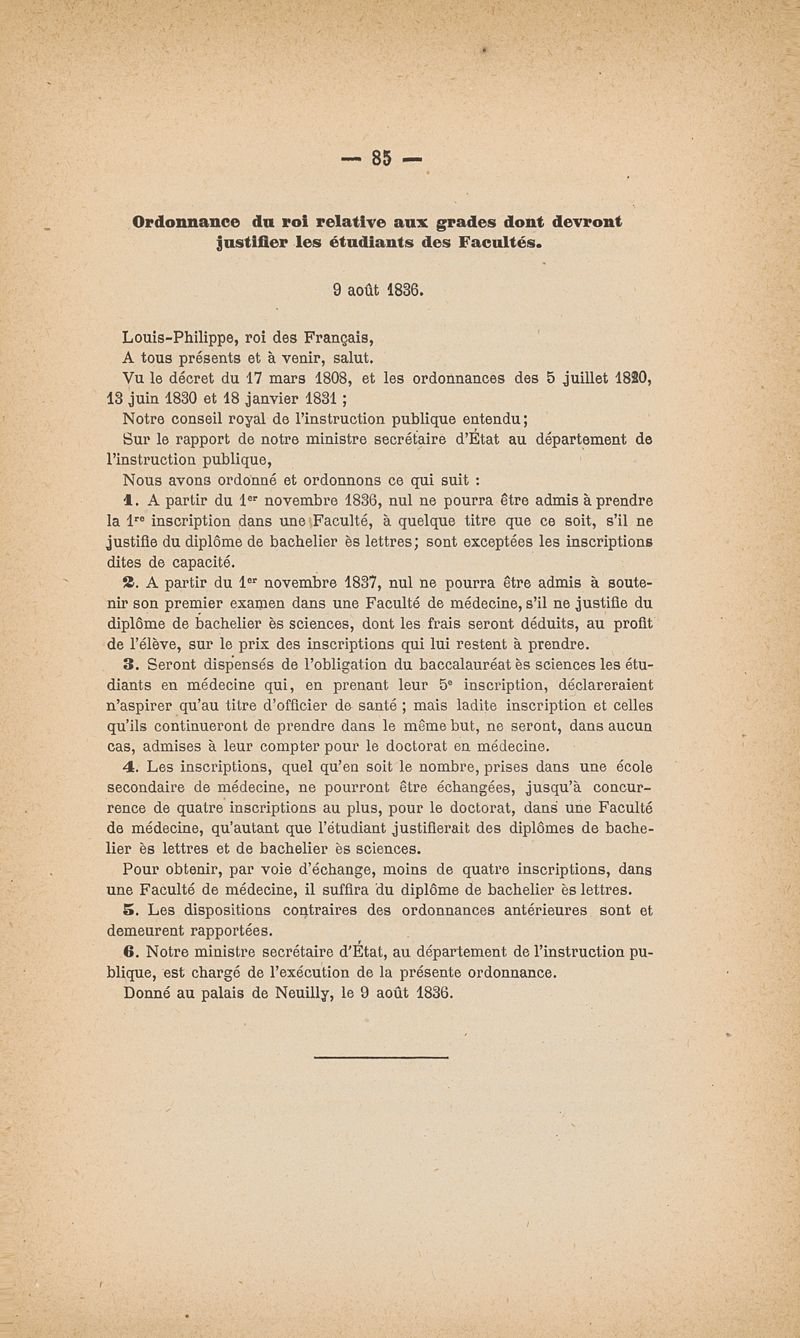 — 85 —

Ordonnance du roi relative aux grades dont devront justifier les étudiants des Facultés.

9 août 1836.

Louis-Philippe, roi des Français,
A tous présents et à venir, salut.
Vu le décret du 17 mars 1808, et les ordonnances des 5 juillet 1820, 13 juin 1830 et 18 janvier 1831 ;
Notre conseil royal de l'instruction publique entendu;
Sur le rapport de notre ministre secrétaire d'État au département de l'instruction publique,
Nous avons ordonné et ordonnons ce qui suit :

1. A partir du 1er novembre 1836, nul ne pourra être admis à prendre la 1re inscription dans une Faculté, à quelque titre que ce soit, s'il ne justifie du diplôme de bachelier ès lettres; sont exceptées les inscriptions dites de capacité.

2. A partir du 1er novembre 1837, nul ne pourra être admis à soutenir son premier examen dans une Faculté de médecine, s'il ne justifie du diplôme de bachelier ès sciences, dont les frais seront déduits, au profit de l'élève, sur le prix des inscriptions qui lui restent à prendre.

3. Seront dispensés de l'obligation du baccalauréat ès sciences les étudiants en médecine qui, en prenant leur 5e inscription, déclareraient n'aspirer qu'au titre d'officier de santé ; mais ladite inscription et celles qu'ils continueront de prendre dans le même but, ne seront, dans aucun cas, admises à leur compter pour le doctorat en médecine.

4. Les inscriptions, quel qu'en soit le nombre, prises dans une école secondaire de médecine, ne pourront être échangées, jusqu'à concurrence de quatre inscriptions au plus, pour le doctorat, dans une Faculté de médecine, qu'autant que l'étudiant justifierait des diplômes de bachelier ès lettres et de bachelier ès sciences.

Pour obtenir, par voie d'échange, moins de quatre inscriptions, dans une Faculté de médecine, il suffira du diplôme de bachelier ès lettres.

5. Les dispositions contraires des ordonnances antérieures sont et demeurent rapportées.

6. Notre ministre secrétaire d'État, au département de l'instruction publique, est chargé de l'exécution de la présente ordonnance.
Donné au palais de Neuilly, le 9 août 1836.